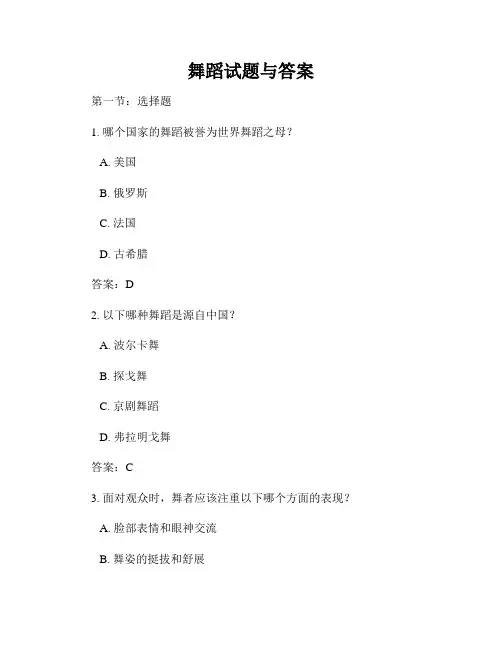 舞蹈试题与答案

第一节：选择题

1. 哪个国家的舞蹈被誉为世界舞蹈之母？

A. 美国

B. 俄罗斯

C. 法国

D. 古希腊

答案：D

2. 以下哪种舞蹈是源自中国？

A. 波尔卡舞

B. 探戈舞

C. 京剧舞蹈

D. 弗拉明戈舞

答案：C

3. 面对观众时，舞者应该注重以下哪个方面的表现？

A. 脸部表情和眼神交流

B. 舞姿的挺拔和舒展